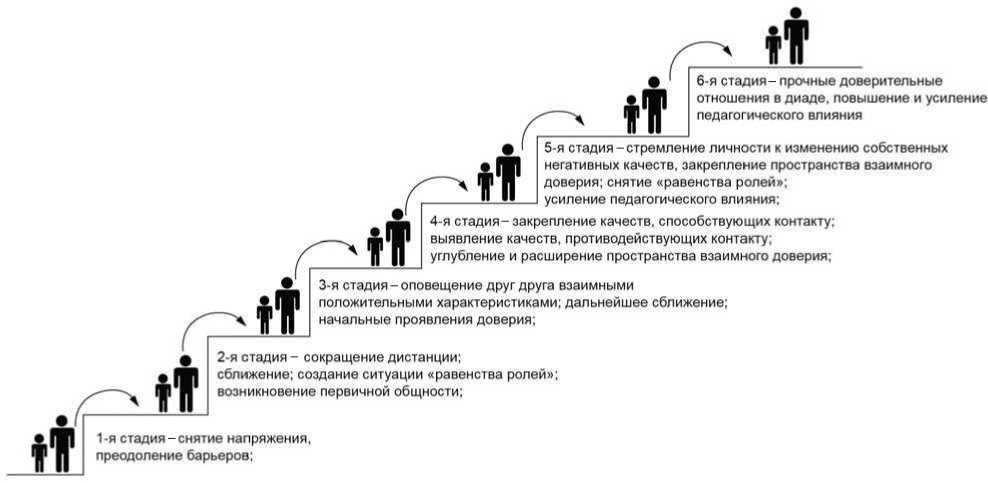 6-я стадия – прочные доверительные отношения в диаде, повышение и усиление педагогического влияния

5-я стадия – стремление личности к изменению собственных негативных качеств, закрепление пространства взаимного доверия; снятие «равенства ролей»; усиление педагогического влияния;

4-я стадия – закрепление качеств, способствующих контакту; выявление качеств, противодействующих контакту; углубление и расширение пространства взаимного доверия;

3-я стадия – оповещение друг друга взаимными положительными характеристиками; дальнейшее сближение; начальные проявления доверия;

2-я стадия – сокращение дистанции; сближение; создание ситуации «равенства ролей»; возникновение первичной общности;

1-я стадия – снятие напряжения, преодоление барьеров;